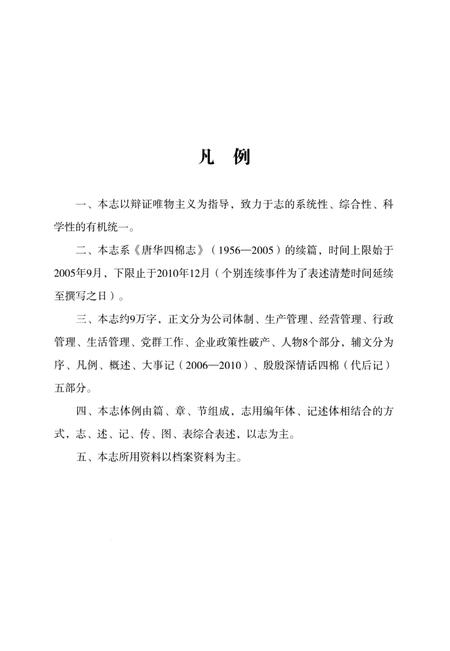 凡　例

一、本志以辩证唯物主义为指导，致力于志的系统性、综合性、科学性的有机统一。

二、本志系《唐华四棉志》（1956—2005）的续篇，时间上限始于2005年9月，下限止于2010年12月（个别连续事件为了表述清楚时间延续至撰写之日）。

三、本志约9万字，正文分为公司体制、生产管理、经营管理、行政管理、生活管理、党群工作、企业政策性破产、人物8个部分，辅文分为序、凡例、概述、大事记（2006—2010）、殷殷深情话四棉（代后记）五部分。

四、本志体例由篇、章、节组成，志用编年体、记述体相结合的方式，志、述、记、传、图、表综合表述，以志为主。

五、本志所用资料以档案资料为主。